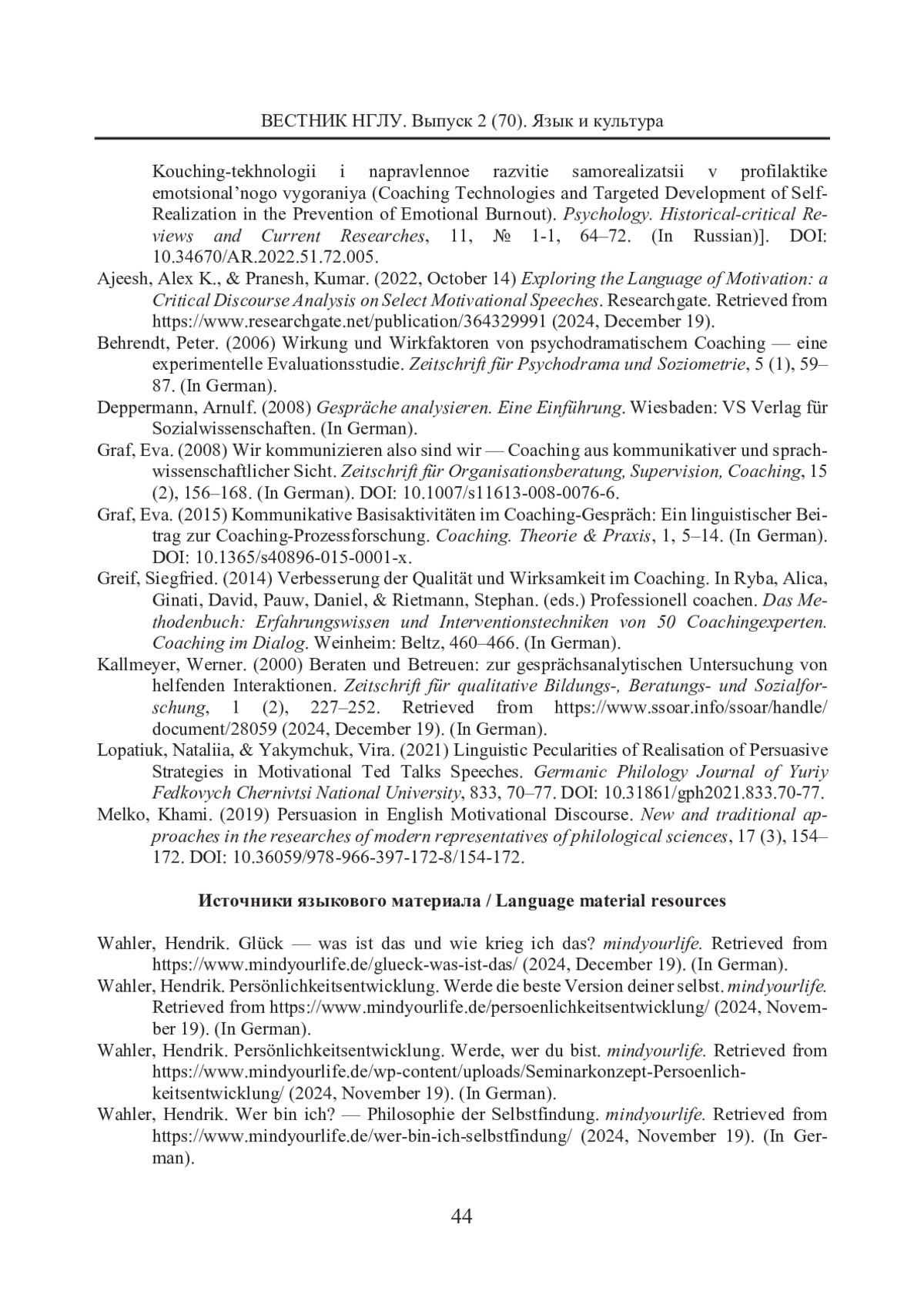 ВЕСТНИК НГЛУ. Выпуск 2 (70). Язык и культура

Kouching-tekhnologii i napravlennoe razvitie samorealizatsii v profilaktike emotsional'nogo vygoraniya (Coaching Technologies and Targeted Development of Self-Realization in the Prevention of Emotional Burnout). Psychology. Historical-critical Reviews and Current Researches, 11, № 1-1, 64–72. (In Russian)]. DOI: 10.34670/AR.2022.51.72.005.

Ajeesh, Alex K., & Pranesh, Kumar. (2022, October 14) Exploring the Language of Motivation: a Critical Discourse Analysis on Select Motivational Speeches. Researchgate. Retrieved from https://www.researchgate.net/publication/364329991 (2024, December 19).

Behrendt, Peter. (2006) Wirkung und Wirkfaktoren von psychodramatischem Coaching — eine experimentelle Evaluationsstudie. Zeitschrift für Psychodrama und Soziometrie, 5 (1), 59–87. (In German).

Deppermann, Arnulf. (2008) Gespräche analysieren. Eine Einführung. Wiesbaden: VS Verlag für Sozialwissenschaften. (In German).

Graf, Eva. (2008) Wir kommunizieren also sind wir — Coaching aus kommunikativer und sprachwissenschaftlicher Sicht. Zeitschrift für Organisationsberatung, Supervision, Coaching, 15 (2), 156–168. (In German). DOI: 10.1007/s11613-008-0076-6.

Graf, Eva. (2015) Kommunikative Basisaktivitäten im Coaching-Gespräch: Ein linguistischer Beitrag zur Coaching-Prozessforschung. Coaching. Theorie & Praxis, 1, 5–14. (In German). DOI: 10.1365/s40896-015-0001-x.

Greif, Siegfried. (2014) Verbesserung der Qualität und Wirksamkeit im Coaching. In Ryba, Alica, Ginati, David, Pauw, Daniel, & Rietmann, Stephan. (eds.) Professionell coachen. Das Methodenbuch: Erfahrungswissen und Interventionstechniken von 50 Coachingexperten. Coaching im Dialog. Weinheim: Beltz, 460–466. (In German).

Kallmeyer, Werner. (2000) Beraten und Betreuen: zur gesprächsanalytischen Untersuchung von helfenden Interaktionen. Zeitschrift für qualitative Bildungs-, Beratungs- und Sozialforschung, 1 (2), 227–252. Retrieved from https://www.ssoar.info/ssoar/handle/document/28059 (2024, December 19). (In German).

Lopatiuk, Nataliia, & Yakymchuk, Vira. (2021) Linguistic Pecularities of Realisation of Persuasive Strategies in Motivational Ted Talks Speeches. Germanic Philology Journal of Yuriy Fedkovych Chernivtsi National University, 833, 70–77. DOI: 10.31861/gph2021.833.70-77.

Melko, Khami. (2019) Persuasion in English Motivational Discourse. New and traditional approaches in the researches of modern representatives of philological sciences, 17 (3), 154–172. DOI: 10.36059/978-966-397-172-8/154-172.

Источники языкового материала / Language material resources

Wahler, Hendrik. Glück — was ist das und wie krieg ich das? mindyourlife. Retrieved from https://www.mindyourlife.de/glueck-was-ist-das/ (2024, December 19). (In German).

Wahler, Hendrik. Persönlichkeitsentwicklung. Werde die beste Version deiner selbst. mindyourlife. Retrieved from https://www.mindyourlife.de/persoenlichkeitsentwicklung/ (2024, November 19). (In German).

Wahler, Hendrik. Persönlichkeitsentwicklung. Werde, wer du bist. mindyourlife. Retrieved from https://www.mindyourlife.de/wp-content/uploads/Seminarkonzept-Persoenlichkeitsentwicklung/ (2024, November 19). (In German).

Wahler, Hendrik. Wer bin ich? — Philosophie der Selbstfindung. mindyourlife. Retrieved from https://www.mindyourlife.de/wer-bin-ich-selbstfindung/ (2024, November 19). (In German).

44